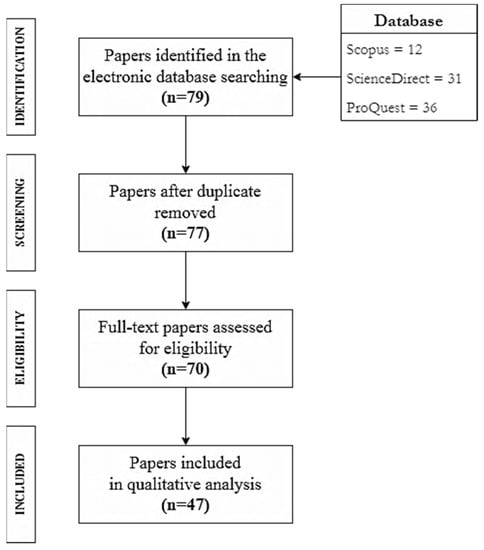 IDENTIFICATION

Papers identified in the electronic database searching
(n=79)

Database
Scopus = 12
ScienceDirect = 31
ProQuest = 36

SCREENING

Papers after duplicate removed
(n=77)

ELIGIBILITY

Full-text papers assessed for eligibility
(n=70)

INCLUDED

Papers included in qualitative analysis
(n=47)